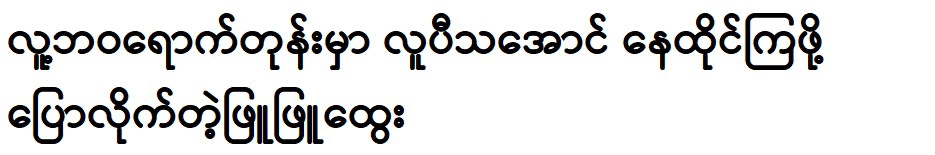 လူ့ဘဝရောက်တုန်းမှာ လူပီသအောင် နေထိုင်ကြဖို့ ပြောလိုက်တဲ့ဖြူဖြူထွေး